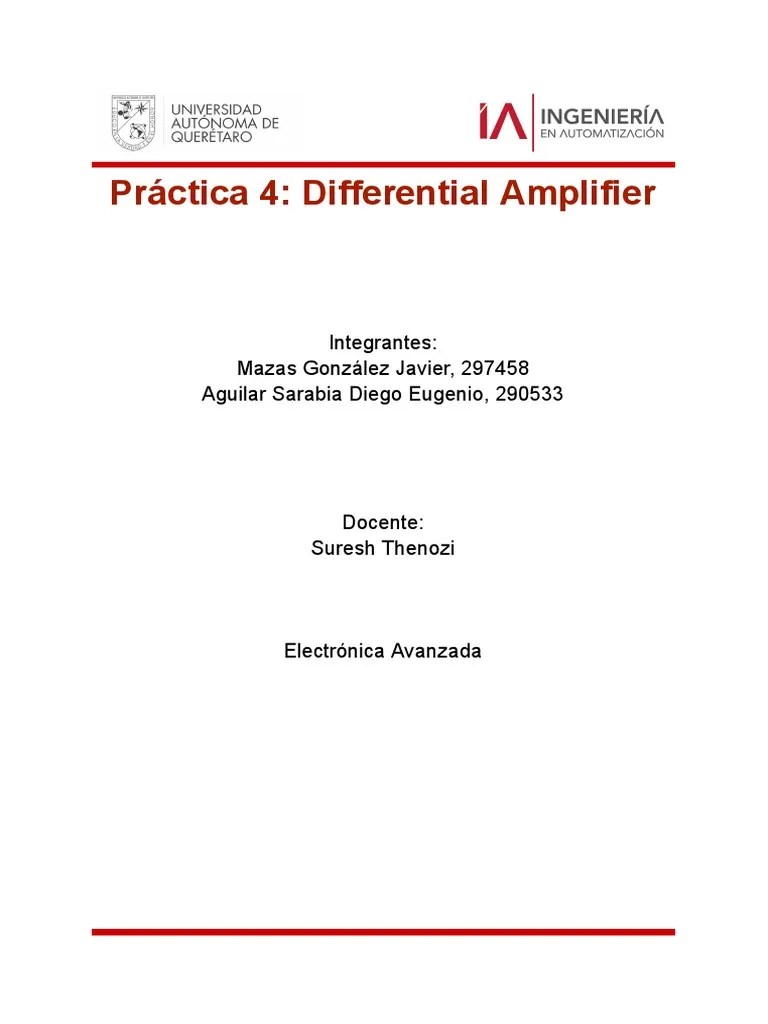 UNIVERSIDAD AUTÓNOMA DE QUERÉTARO

IA INGENIERÍA EN AUTOMATIZACIÓN

Práctica 4: Differential Amplifier

Integrantes:
Mazas González Javier, 297458
Aguilar Sarabia Diego Eugenio, 290533

Docente:
Suresh Thenozi

Electrónica Avanzada